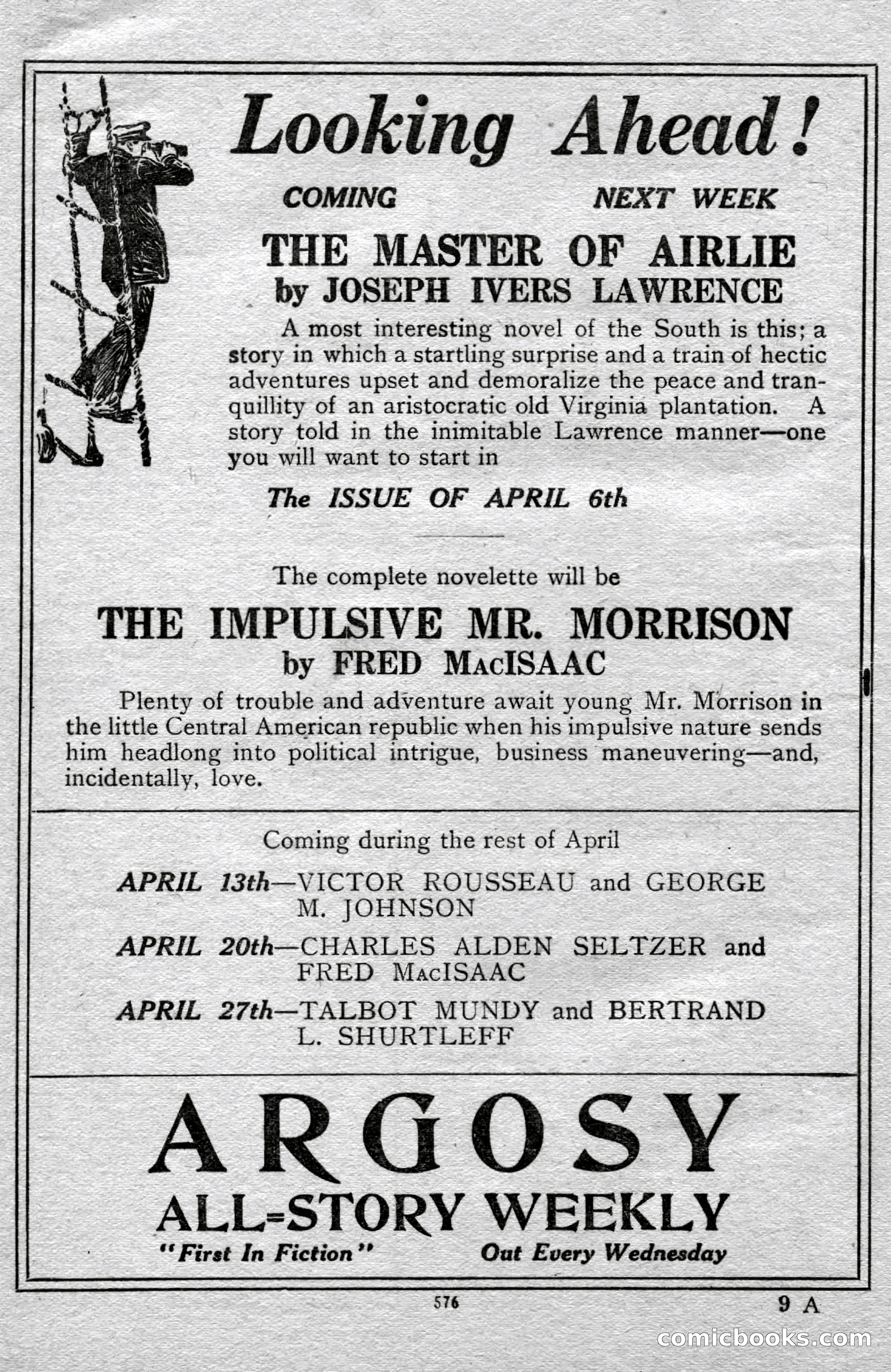 Looking Ahead!

COMING NEXT WEEK

THE MASTER OF AIRLIE
by JOSEPH IVERS LAWRENCE

A most interesting novel of the South is this; a story in which a startling surprise and a train of hectic adventures upset and demoralize the peace and tranquillity of an aristocratic old Virginia plantation. A story told in the inimitable Lawrence manner—one you will want to start in

The ISSUE OF APRIL 6th

The complete novelette will be

THE IMPULSIVE MR. MORRISON
by FRED MacISAAC

Plenty of trouble and adventure await young Mr. Morrison in the little Central American republic when his impulsive nature sends him headlong into political intrigue, business maneuvering—and, incidentally, love.

Coming during the rest of April

APRIL 13th—VICTOR ROUSSEAU and GEORGE M. JOHNSON

APRIL 20th—CHARLES ALDEN SELTZER and FRED MacISAAC

APRIL 27th—TALBOT MUNDY and BERTRAND L. SHURTLEFF

ARGOSY
ALL-STORY WEEKLY
"First In Fiction" Out Every Wednesday

576

9 A

comicbooks.com